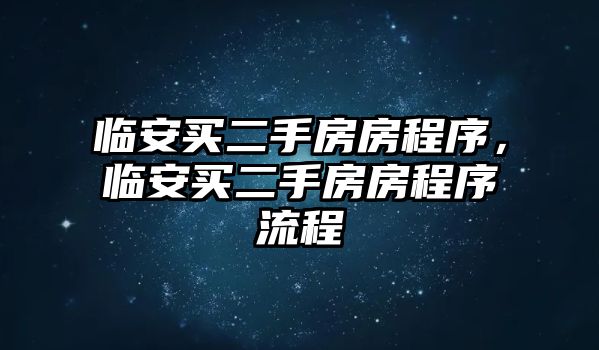 临安买二手房房程序，临安买二手房房程序流程